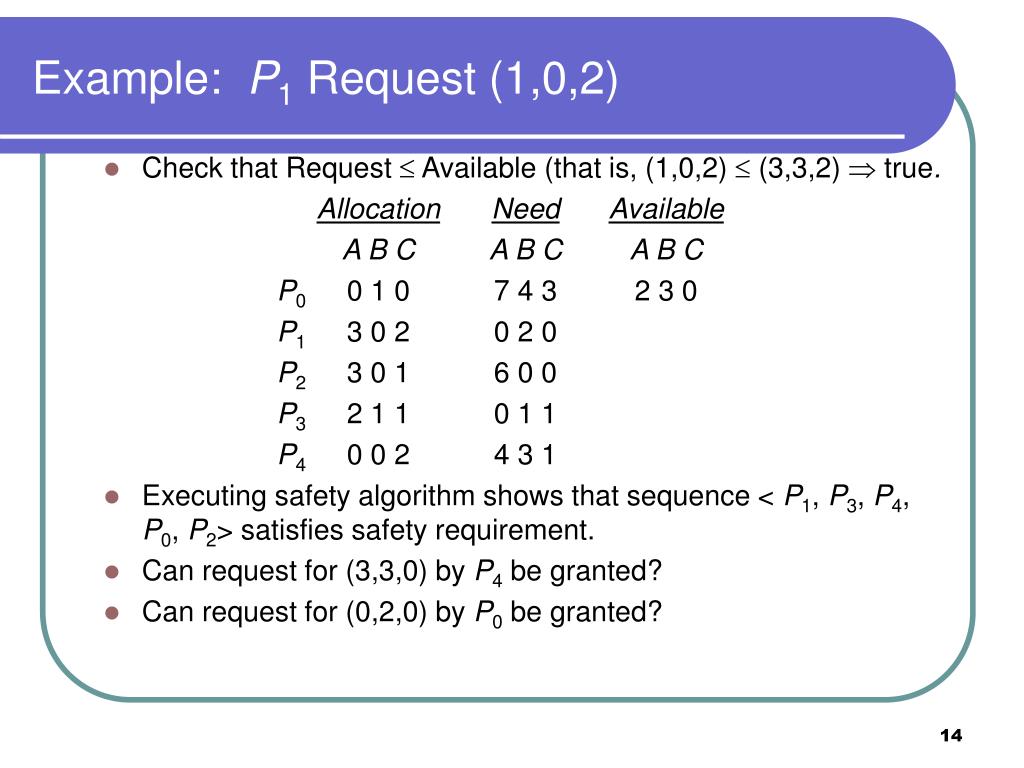 Example: $P_1$ Request (1,0,2)

• Check that Request $\leq$ Available (that is, (1,0,2) $\leq$ (3,3,2) $\Rightarrow$ true.

|  | Allocation | Need | Available |
|---|---|---|---|
|  | A B C | A B C | A B C |
| $P_0$ | 0 1 0 | 7 4 3 | 2 3 0 |
| $P_1$ | 3 0 2 | 0 2 0 |  |
| $P_2$ | 3 0 1 | 6 0 0 |  |
| $P_3$ | 2 1 1 | 0 1 1 |  |
| $P_4$ | 0 0 2 | 4 3 1 |  |

• Executing safety algorithm shows that sequence < $P_1$, $P_3$, $P_4$, $P_0$, $P_2$> satisfies safety requirement.
• Can request for (3,3,0) by $P_4$ be granted?
• Can request for (0,2,0) by $P_0$ be granted?

14